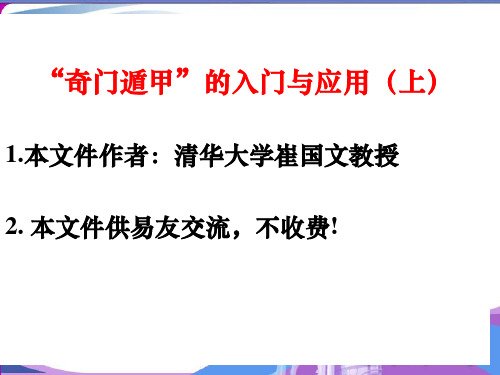 “奇门遁甲”的入门与应用（上）

1.本文件作者：清华大学崔国文教授

2. 本文件供易友交流，不收费!